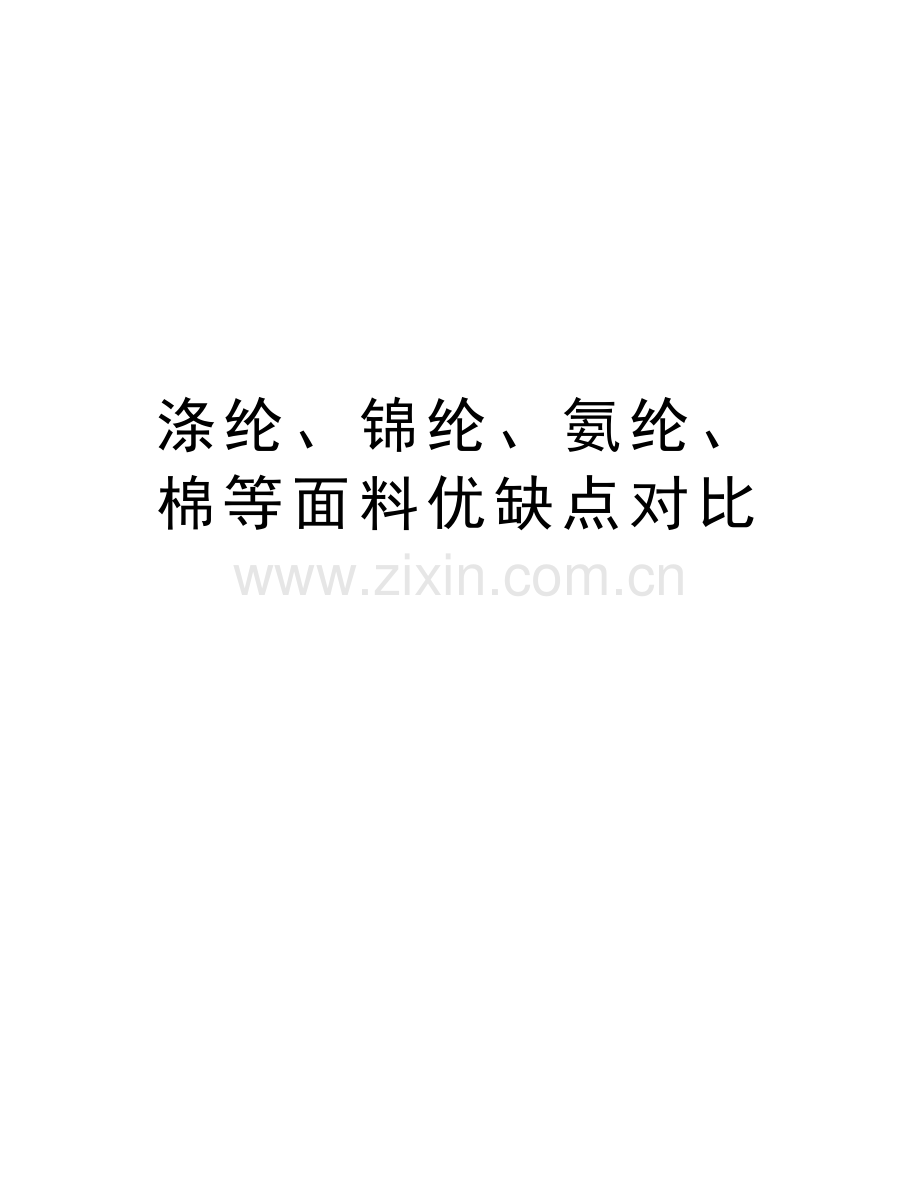 涤纶、锦纶、氨纶、棉等面料优缺点对比

www.zixin.com.cn